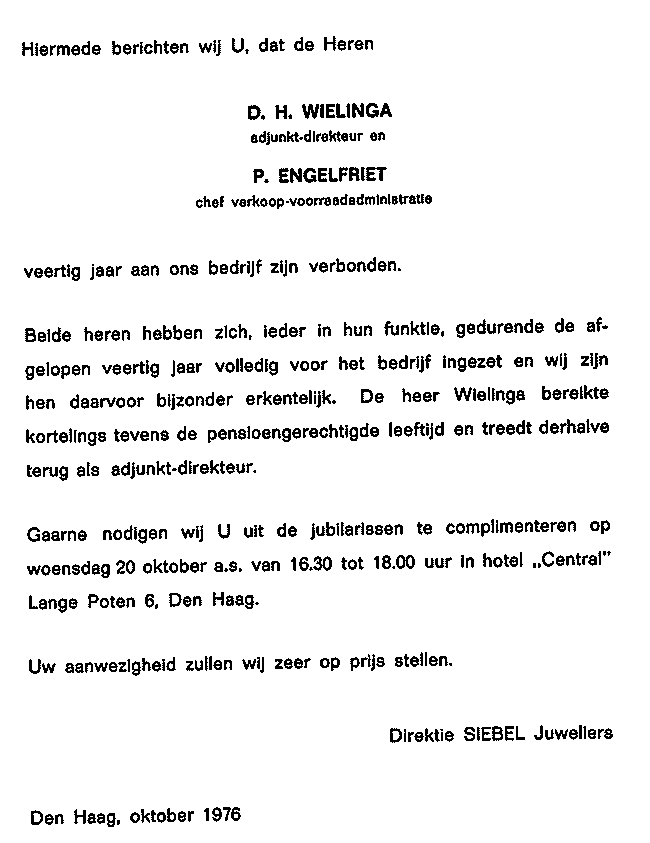 Hiermede berichten wij U, dat de Heren

D. H. WIELINGA
adjunkt-direkteur en

P. ENGELFRIET
chef verkoop-voorraadadministratie

veertig jaar aan ons bedrijf zijn verbonden.

Beide heren hebben zich, ieder in hun funktie, gedurende de afgelopen veertig jaar volledig voor het bedrijf ingezet en wij zijn hen daarvoor bijzonder erkentelijk. De heer Wielinga bereikte kortelings tevens de pensioengerechtigde leeftijd en treedt derhalve terug als adjunkt-direkteur.

Gaarne nodigen wij U uit de jubilarissen te complimenteren op woensdag 20 oktober a.s. van 16.30 tot 18.00 uur in hotel „Central" Lange Poten 6, Den Haag.

Uw aanwezigheid zullen wij zeer op prijs stellen.

Direktie SIEBEL Juweliers

Den Haag, oktober 1976